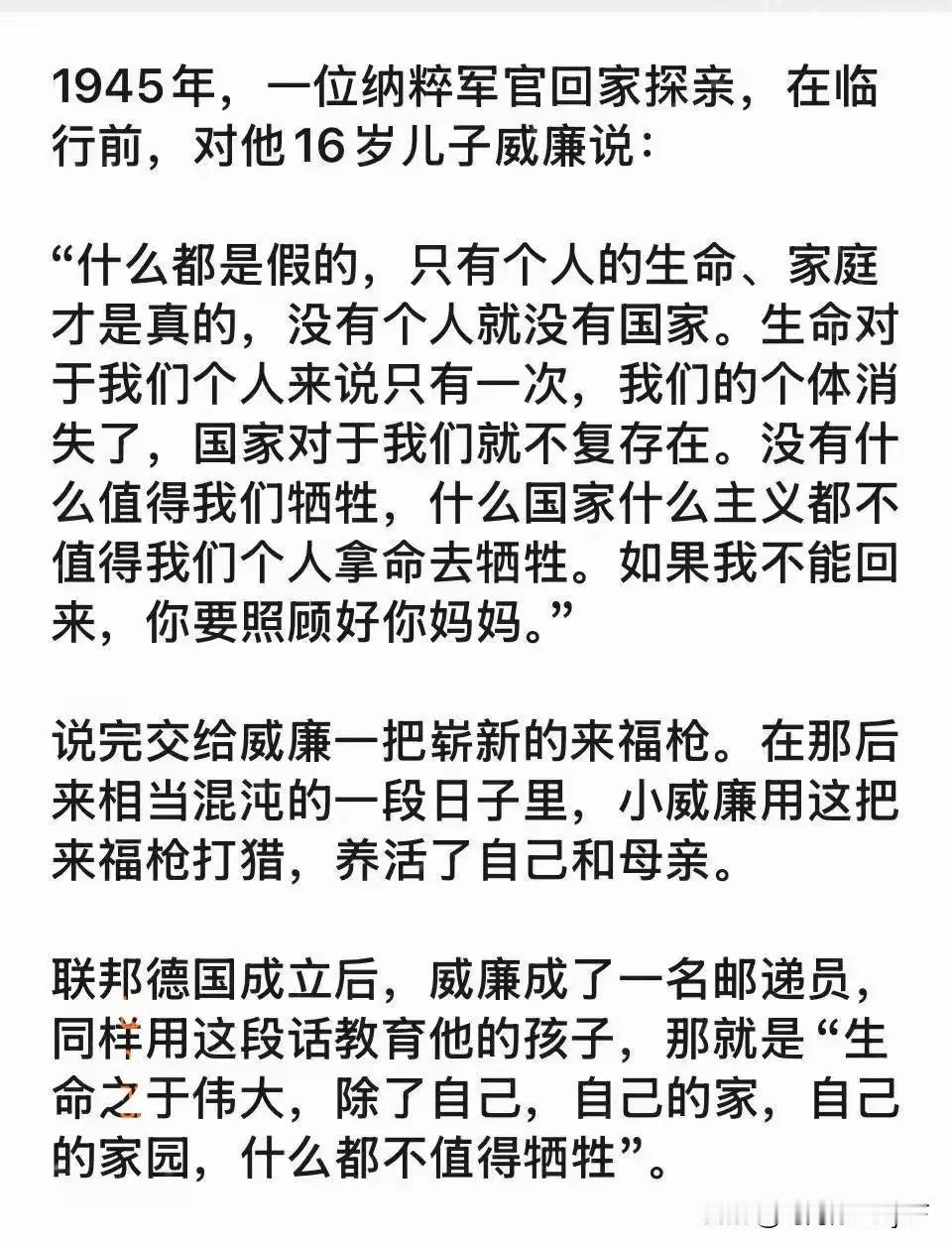 1945年，一位纳粹军官回家探亲，在临行前，对他16岁儿子威廉说：

“什么都是假的，只有个人的生命、家庭才是真的，没有个人就没有国家。生命对于我们个人来说只有一次，我们的个体消失了，国家对于我们就不复存在。没有什么值得我们牺牲，什么国家什么主义都不值得我们个人拿命去牺牲。如果我不能回来，你要照顾好你妈妈。”

说完交给威廉一把崭新的来福枪。在那后来相当混沌的一段日子里，小威廉用这把来福枪打猎，养活了自己和母亲。

联邦德国成立后，威廉成了一名邮递员，同样用这段话教育他的孩子，那就是“生命之于伟大，除了自己，自己的家，自己的家园，什么都不值得牺牲”。